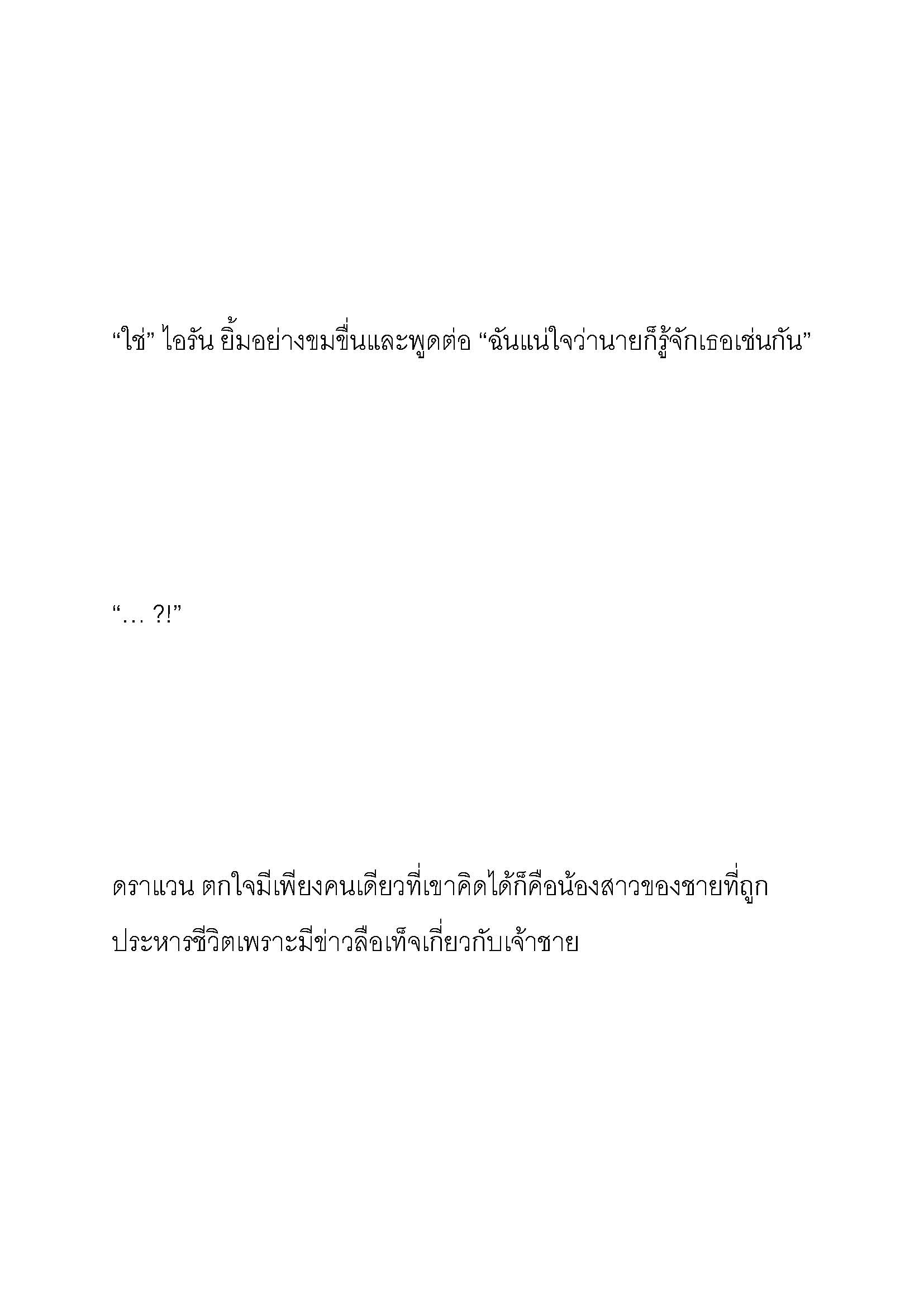 “ใช่” ไอรัน ยิ้มอย่างขมขื่นและพูดต่อ “ฉันแน่ใจว่านายก็รู้จักเธอเช่นกัน”

“… ?!”

ดราแวน ตกใจมีเพียงคนเดียวที่เขาคิดได้ก็คือน้องสาวของชายที่ถูกประหารชีวิตเพราะมีข่าวลือเท็จเกี่ยวกับเจ้าชาย